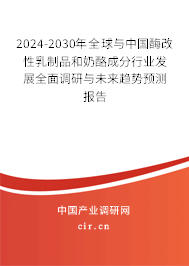 2024-2030年全球与中国酶改性乳制品和奶酪成分行业发展全面调研与未来趋势预测报告

中国产业调研网

cir.cn